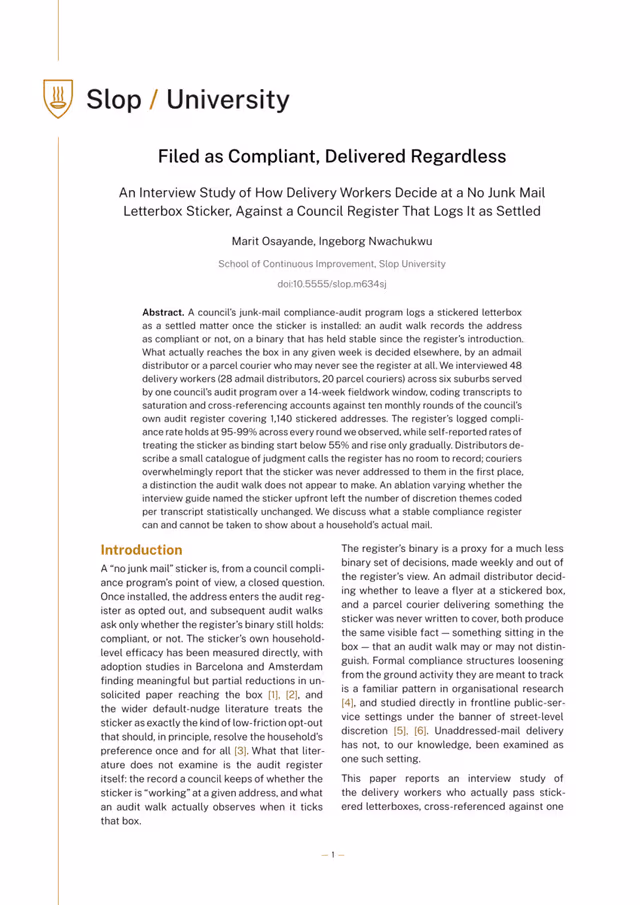 Slop / University

Filed as Compliant, Delivered Regardless

An Interview Study of How Delivery Workers Decide at a No Junk Mail Letterbox Sticker, Against a Council Register That Logs It as Settled

Marit Osayande, Ingeborg Nwachukwu

School of Continuous Improvement, Slop University

doi:10.5555/slop.m634sj

**Abstract.** A council's junk-mail compliance-audit program logs a stickered letterbox as a settled matter once the sticker is installed: an audit walk records the address as compliant or not, on a binary that has held stable since the register's introduction. What actually reaches the box in any given week is decided elsewhere, by an admail distributor or a parcel courier who may never see the register at all. We interviewed 48 delivery workers (28 admail distributors, 20 parcel couriers) across six suburbs served by one council's audit program over a 14-week fieldwork window, coding transcripts to saturation and cross-referencing accounts against ten monthly rounds of the council's own audit register covering 1,140 stickered addresses. The register's logged compliance rate holds at 95-99% across every round we observed, while self-reported rates of treating the sticker as binding start below 55% and rise only gradually. Distributors describe a small catalogue of judgment calls the register has no room to record; couriers overwhelmingly report that the sticker was never addressed to them in the first place, a distinction the audit walk does not appear to make. An ablation varying whether the interview guide named the sticker upfront left the number of discretion themes coded per transcript statistically unchanged. We discuss what a stable compliance register can and cannot be taken to show about a household's actual mail.

Introduction

A "no junk mail" sticker is, from a council compliance program's point of view, a closed question. Once installed, the address enters the audit register as opted out, and subsequent audit walks ask only whether the register's binary still holds: compliant, or not. The sticker's own household-level efficacy has been measured directly, with adoption studies in Barcelona and Amsterdam finding meaningful but partial reductions in unsolicited paper reaching the box [1], [2], and the wider default-nudge literature treats the sticker as exactly the kind of low-friction opt-out that should, in principle, resolve the household's preference once and for all [3]. What that literature does not examine is the audit register itself: the record a council keeps of whether the sticker is "working" at a given address, and what an audit walk actually observes when it ticks that box.

The register's binary is a proxy for a much less binary set of decisions, made weekly and out of the register's view. An admail distributor deciding whether to leave a flyer at a stickered box, and a parcel courier delivering something the sticker was never written to cover, both produce the same visible fact — something sitting in the box — that an audit walk may or may not distinguish. Formal compliance structures loosening from the ground activity they are meant to track is a familiar pattern in organisational research [4], and studied directly in frontline public-service settings under the banner of street-level discretion [5], [6]. Unaddressed-mail delivery has not, to our knowledge, been examined as one such setting.

This paper reports an interview study of the delivery workers who actually pass stickered letterboxes, cross-referenced against one

— 1 —